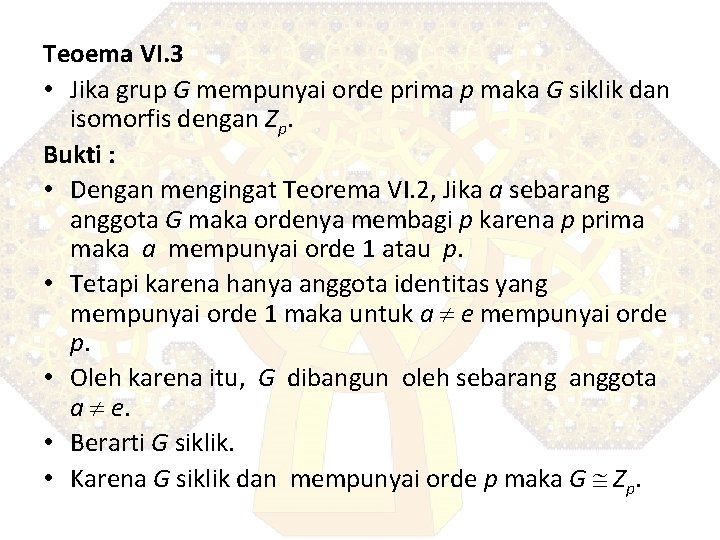 Teoema VI.3

• Jika grup $G$ mempunyai orde prima $p$ maka $G$ siklik dan isomorfis dengan $Z_p$.

Bukti :

• Dengan mengingat Teorema VI.2, Jika $a$ sebarang anggota $G$ maka ordenya membagi $p$ karena $p$ prima maka $a$ mempunyai orde 1 atau $p$.

• Tetapi karena hanya anggota identitas yang mempunyai orde 1 maka untuk $a \neq e$ mempunyai orde $p$.

• Oleh karena itu, $G$ dibangun oleh sebarang anggota $a \neq e$.

• Berarti $G$ siklik.

• Karena $G$ siklik dan mempunyai orde $p$ maka $G \cong Z_p$.